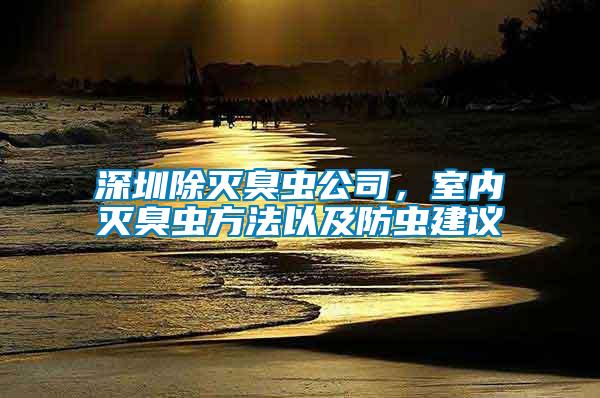 深圳除灭臭虫公司，室内灭臭虫方法以及防虫建议